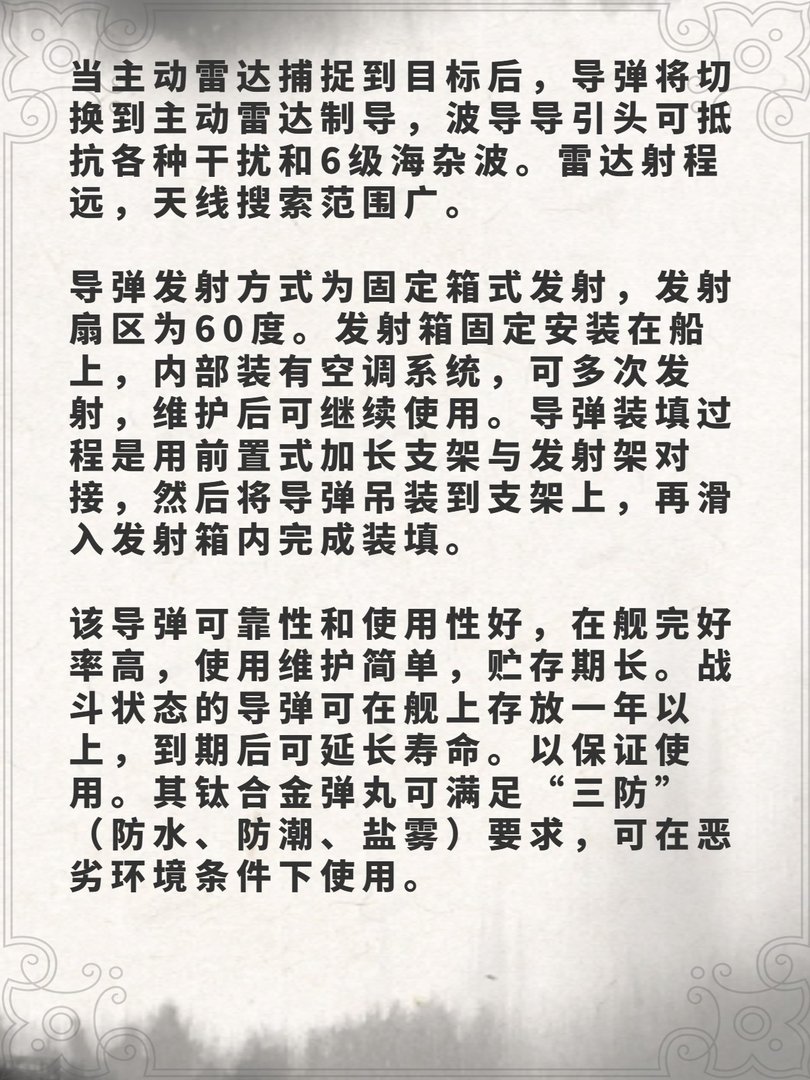 当主动雷达捕捉到目标后，导弹将切换到主动雷达制导，波导导引头可抵抗各种干扰和6级海杂波。雷达射程远，天线搜索范围广。

导弹发射方式为固定箱式发射，发射扇区为60度。发射箱固定安装在船上，内部装有空调系统，可多次发射，维护后可继续使用。导弹装填过程是用前置式加长支架与发射架对接，然后将导弹吊装到支架上，再滑入发射箱内完成装填。

该导弹可靠性和使用性好，在舰完好率高，使用维护简单，贮存期长。战斗状态的导弹可在舰上存放一年以上，到期后可延长寿命。以保证使用。其钛合金弹丸可满足“三防”（防水、防潮、盐雾）要求，可在恶劣环境条件下使用。